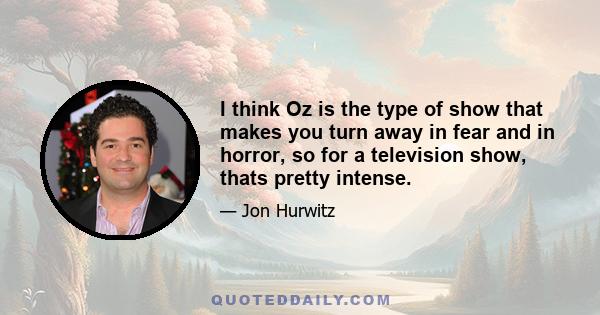 I think Oz is the type of show that makes you turn away in fear and in horror, so for a television show, thats pretty intense.

— Jon Hurwitz

QUOTEDDAILY.COM